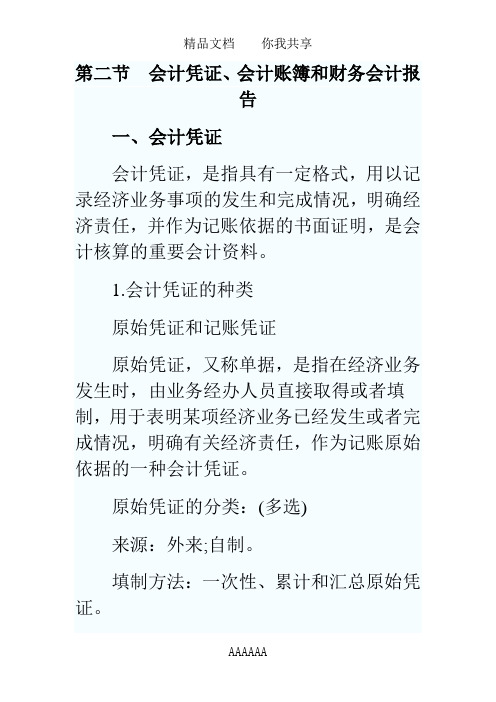 精品文档　　你我共享

第二节　会计凭证、会计账簿和财务会计报告

一、会计凭证

会计凭证，是指具有一定格式，用以记录经济业务事项的发生和完成情况，明确经济责任，并作为记账依据的书面证明，是会计核算的重要会计资料。

1.会计凭证的种类

原始凭证和记账凭证

原始凭证，又称单据，是指在经济业务发生时，由业务经办人员直接取得或者填制，用于表明某项经济业务已经发生或者完成情况，明确有关经济责任，作为记账原始依据的一种会计凭证。

原始凭证的分类：(多选)

来源：外来;自制。

填制方法：一次性、累计和汇总原始凭证。

AAAAAA